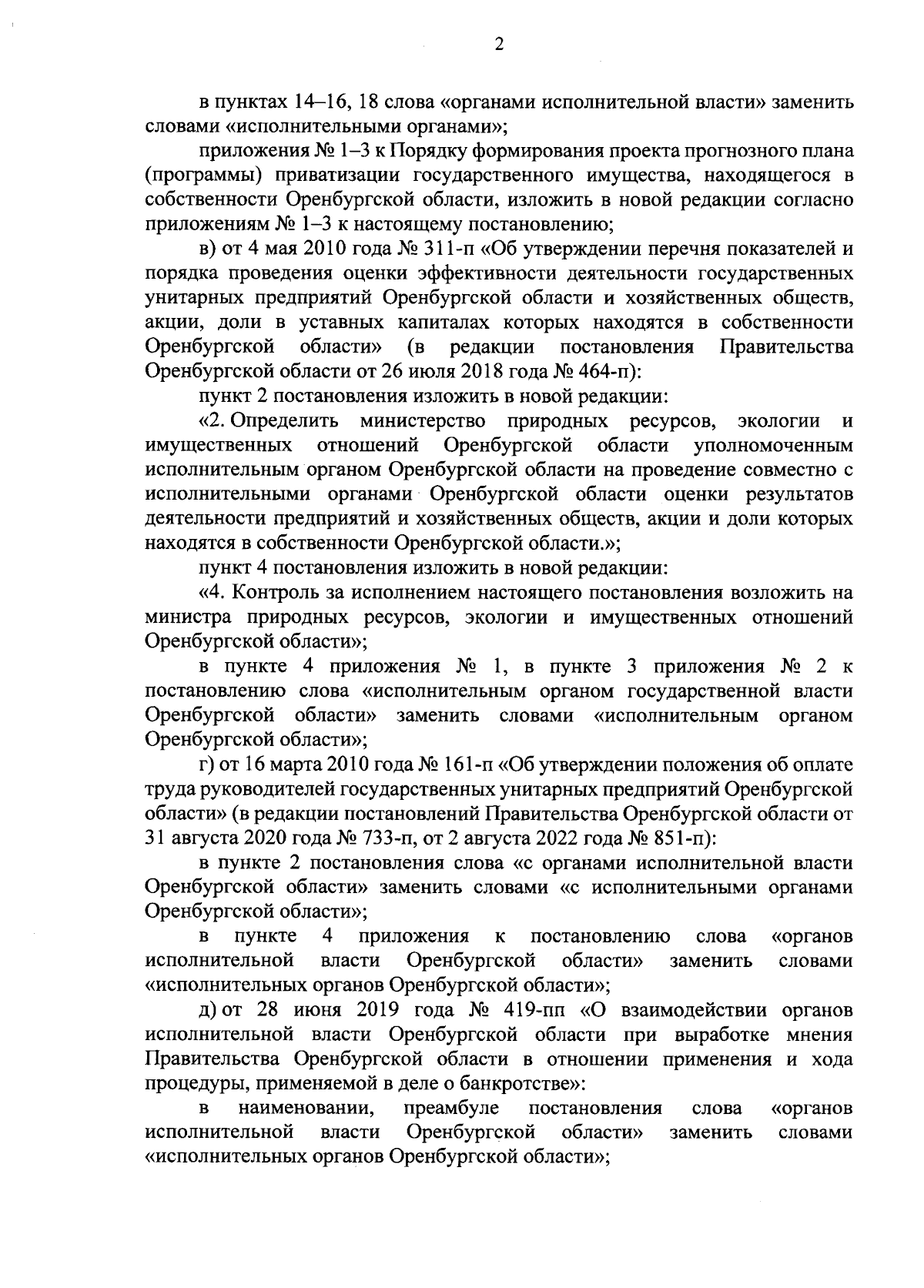 2

в пунктах 14–16, 18 слова «органами исполнительной власти» заменить словами «исполнительными органами»;

приложения № 1–3 к Порядку формирования проекта прогнозного плана (программы) приватизации государственного имущества, находящегося в собственности Оренбургской области, изложить в новой редакции согласно приложениям № 1–3 к настоящему постановлению;

в) от 4 мая 2010 года № 311-п «Об утверждении перечня показателей и порядка проведения оценки эффективности деятельности государственных унитарных предприятий Оренбургской области и хозяйственных обществ, акции, доли в уставных капиталах которых находятся в собственности Оренбургской области» (в редакции постановления Правительства Оренбургской области от 26 июля 2018 года № 464-п):

пункт 2 постановления изложить в новой редакции:

«2. Определить министерство природных ресурсов, экологии и имущественных отношений Оренбургской области уполномоченным исполнительным органом Оренбургской области на проведение совместно с исполнительными органами Оренбургской области оценки результатов деятельности предприятий и хозяйственных обществ, акции и доли которых находятся в собственности Оренбургской области.»;

пункт 4 постановления изложить в новой редакции:

«4. Контроль за исполнением настоящего постановления возложить на министра природных ресурсов, экологии и имущественных отношений Оренбургской области»;

в пункте 4 приложения № 1, в пункте 3 приложения № 2 к постановлению слова «исполнительным органом государственной власти Оренбургской области» заменить словами «исполнительным органом Оренбургской области»;

г) от 16 марта 2010 года № 161-п «Об утверждении положения об оплате труда руководителей государственных унитарных предприятий Оренбургской области» (в редакции постановлений Правительства Оренбургской области от 31 августа 2020 года № 733-п, от 2 августа 2022 года № 851-п):

в пункте 2 постановления слова «с органами исполнительной власти Оренбургской области» заменить словами «с исполнительными органами Оренбургской области»;

в пункте 4 приложения к постановлению слова «органов исполнительной власти Оренбургской области» заменить словами «исполнительных органов Оренбургской области»;

д) от 28 июня 2019 года № 419-пп «О взаимодействии органов исполнительной власти Оренбургской области при выработке мнения Правительства Оренбургской области в отношении применения и хода процедуры, применяемой в деле о банкротстве»:

в наименовании, преамбуле постановления слова «органов исполнительной власти Оренбургской области» заменить словами «исполнительных органов Оренбургской области»;